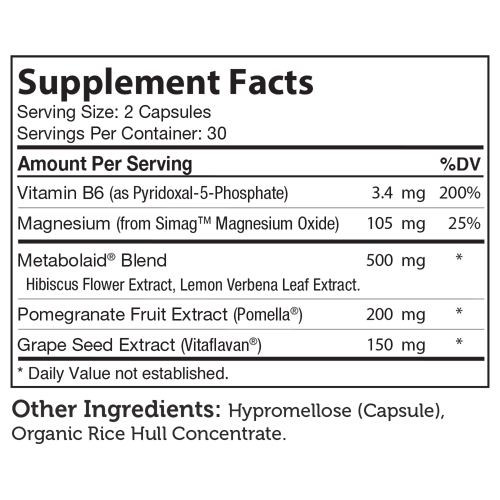 Supplement Facts
Serving Size: 2 Capsules
Servings Per Container: 30

| Amount Per Serving | | %DV |
|---|---|---|
| Vitamin B6 (as Pyridoxal-5-Phosphate) | 3.4 mg | 200% |
| Magnesium (from Simag™ Magnesium Oxide) | 105 mg | 25% |
| Metabolaid® Blend Hibiscus Flower Extract, Lemon Verbena Leaf Extract. | 500 mg | * |
| Pomegranate Fruit Extract (Pomella®) | 200 mg | * |
| Grape Seed Extract (Vitaflavan®) | 150 mg | * |

* Daily Value not established.

Other Ingredients: Hypromellose (Capsule), Organic Rice Hull Concentrate.